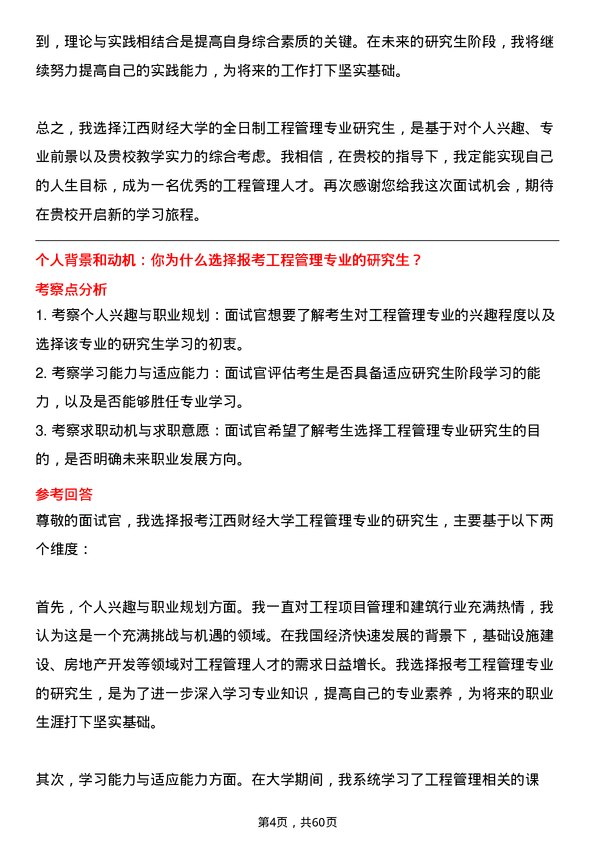 到，理论与实践相结合是提高自身综合素质的关键。在未来的研究生阶段，我将继续努力提高自己的实践能力，为将来的工作打下坚实基础。

总之，我选择江西财经大学的全日制工程管理专业研究生，是基于对个人兴趣、专业前景以及贵校教学实力的综合考虑。我相信，在贵校的指导下，我定能实现自己的人生目标，成为一名优秀的工程管理人才。再次感谢您给我这次面试机会，期待在贵校开启新的学习旅程。

个人背景和动机：你为什么选择报考工程管理专业的研究生？

考察点分析

1. 考察个人兴趣与职业规划：面试官想要了解考生对工程管理专业的兴趣程度以及选择该专业的研究生学习的初衷。

2. 考察学习能力与适应能力：面试官评估考生是否具备适应研究生阶段学习的能力，以及是否能够胜任专业学习。

3. 考察求职动机与求职意愿：面试官希望了解考生选择工程管理专业研究生的目的，是否明确未来职业发展方向。

参考回答

尊敬的面试官，我选择报考江西财经大学工程管理专业的研究生，主要基于以下两个维度：

首先，个人兴趣与职业规划方面。我一直对工程项目管理和建筑行业充满热情，我认为这是一个充满挑战与机遇的领域。在我国经济快速发展的背景下，基础设施建设、房地产开发等领域对工程管理人才的需求日益增长。我选择报考工程管理专业的研究生，是为了进一步深入学习专业知识，提高自己的专业素养，为将来的职业生涯打下坚实基础。

其次，学习能力与适应能力方面。在大学期间，我系统学习了工程管理相关的课

第4页，共60页